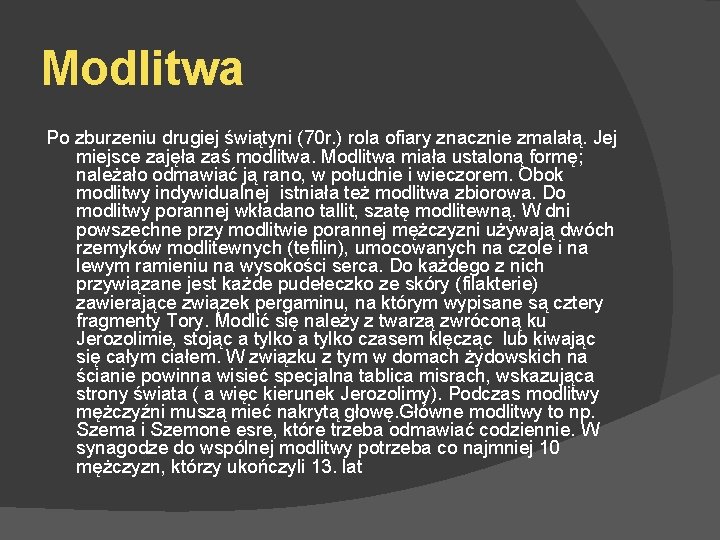 Modlitwa

Po zburzeniu drugiej świątyni (70r.) rola ofiary znacznie zmalałą. Jej miejsce zajęła zaś modlitwa. Modlitwa miała ustaloną formę; należało odmawiać ją rano, w południe i wieczorem. Obok modlitwy indywidualnej istniała też modlitwa zbiorowa. Do modlitwy porannej wkładano tallit, szatę modlitewną. W dni powszechne przy modlitwie porannej mężczyzni używają dwóch rzemyków modlitewnych (tefilin), umocowanych na czole i na lewym ramieniu na wysokości serca. Do każdego z nich przywiązane jest każde pudełeczko ze skóry (filakterie) zawierające związek pergaminu, na którym wypisane są cztery fragmenty Tory. Modlić się należy z twarzą zwróconą ku Jerozolimie, stojąc a tylko a tylko czasem klęcząc lub kiwając się całym ciałem. W związku z tym w domach żydowskich na ścianie powinna wisieć specjalna tablica misrach, wskazująca strony świata ( a więc kierunek Jerozolimy). Podczas modlitwy mężczyźni muszą mieć nakrytą głowę.Główne modlitwy to np. Szema i Szemone esre, które trzeba odmawiać codziennie. W synagodze do wspólnej modlitwy potrzeba co najmniej 10 mężczyzn, którzy ukończyli 13. lat